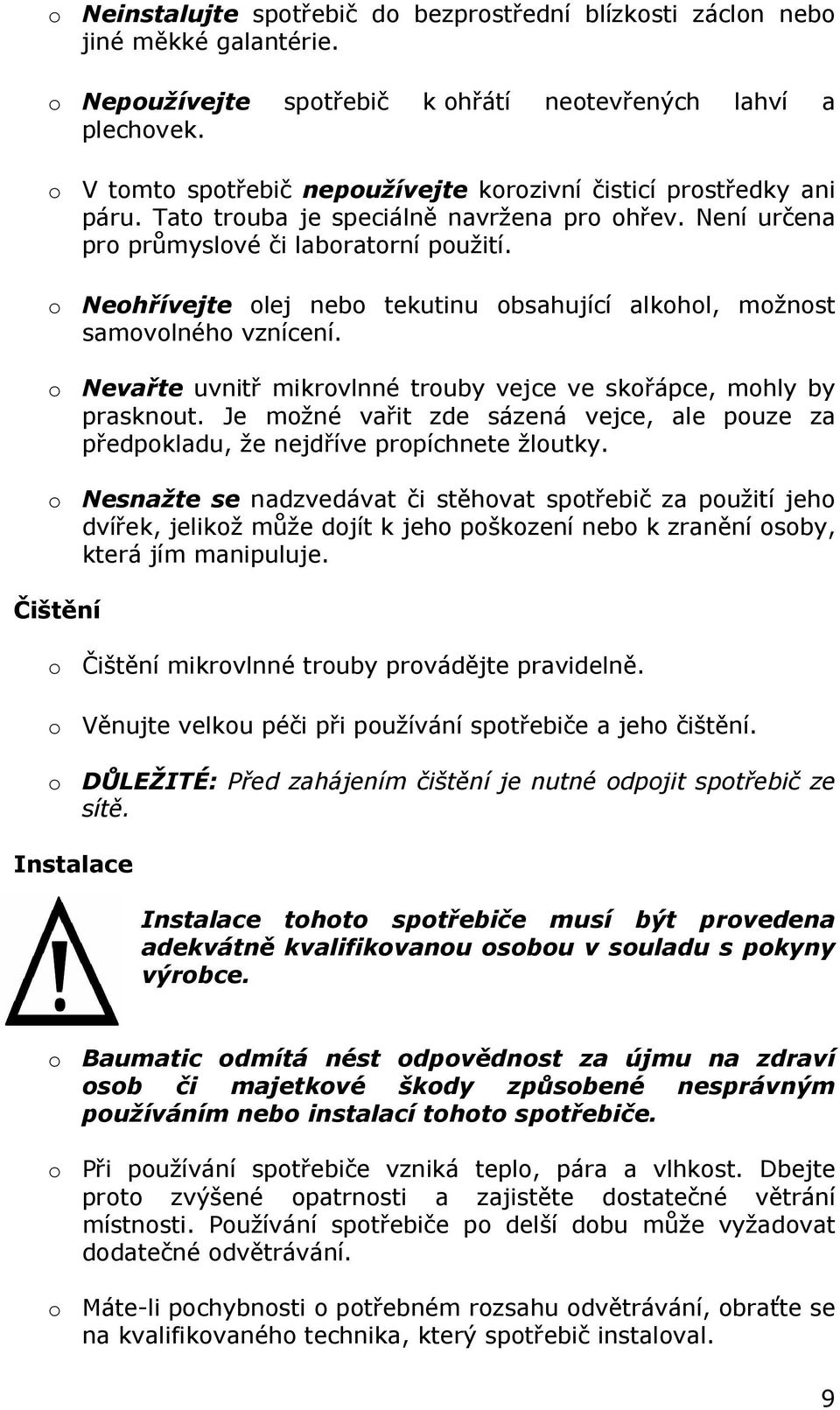 o Neinstalujte spotřebič do bezprostřední blízkosti záclon nebo jiné měkké galantérie.

o Nepoužívejte spotřebič k ohřátí neotevřených lahví a plechovek.

o V tomto spotřebič nepoužívejte korozivní čisticí prostředky ani páru. Tato trouba je speciálně navržena pro ohřev. Není určena pro průmyslové či laboratorní použití.

o Neohřívejte olej nebo tekutinu obsahující alkohol, možnost samovolného vznícení.

o Nevařte uvnitř mikrovlnné trouby vejce ve skořápce, mohly by prasknout. Je možné vařit zde sázená vejce, ale pouze za předpokladu, že nejdříve propíchnete žloutky.

o Nesnažte se nadzvedávat či stěhovat spotřebič za použití jeho dvířek, jelikož může dojít k jeho poškození nebo k zranění osoby, která jím manipuluje.

Čištění

o Čištění mikrovlnné trouby provádějte pravidelně.

o Věnujte velkou péči při používání spotřebiče a jeho čištění.

o DŮLEŽITÉ: Před zahájením čištění je nutné odpojit spotřebič ze sítě.

Instalace

Instalace tohoto spotřebiče musí být provedena adekvátně kvalifikovanou osobou v souladu s pokyny výrobce.

o Baumatic odmítá nést odpovědnost za újmu na zdraví osob či majetkové škody způsobené nesprávným používáním nebo instalací tohoto spotřebiče.

o Při používání spotřebiče vzniká teplo, pára a vlhkost. Dbejte proto zvýšené opatrnosti a zajistěte dostatečné větrání místnosti. Používání spotřebiče po delší dobu může vyžadovat dodatečné odvětrávání.

o Máte-li pochybnosti o potřebném rozsahu odvětrávání, obraťte se na kvalifikovaného technika, který spotřebič instaloval.

9